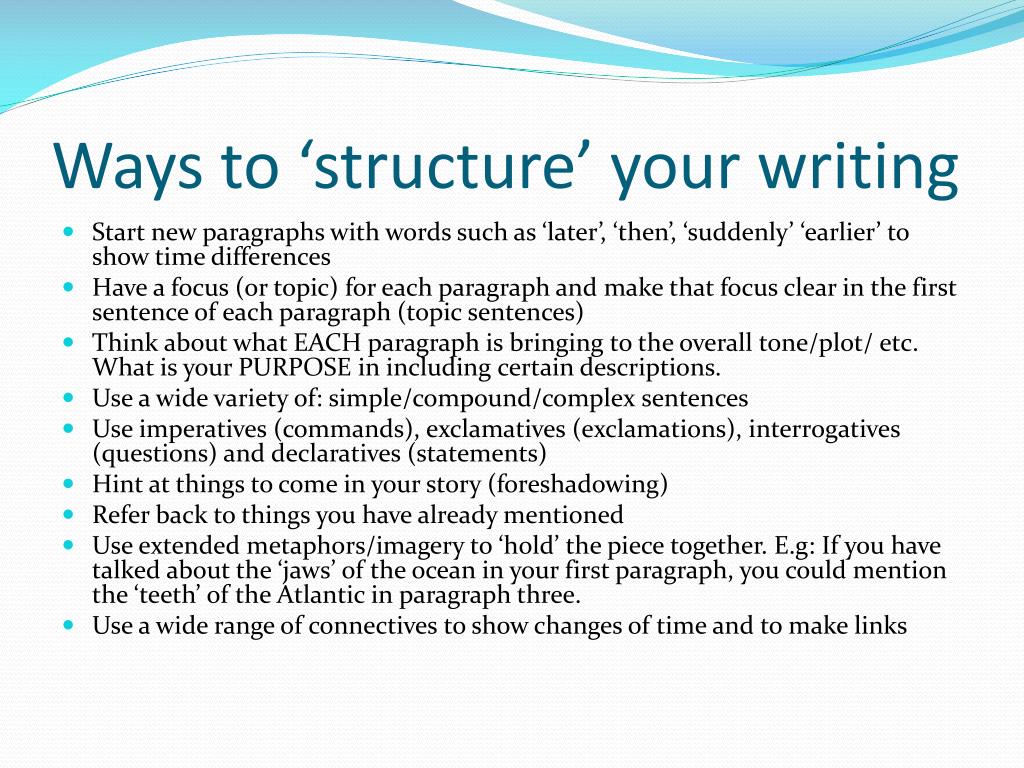 Ways to ‘structure’ your writing

- Start new paragraphs with words such as ‘later’, ‘then’, ‘suddenly’ ‘earlier’ to show time differences
- Have a focus (or topic) for each paragraph and make that focus clear in the first sentence of each paragraph (topic sentences)
- Think about what EACH paragraph is bringing to the overall tone/plot/ etc. What is your PURPOSE in including certain descriptions.
- Use a wide variety of: simple/compound/complex sentences
- Use imperatives (commands), exclamatives (exclamations), interrogatives (questions) and declaratives (statements)
- Hint at things to come in your story (foreshadowing)
- Refer back to things you have already mentioned
- Use extended metaphors/imagery to ‘hold’ the piece together. E.g: If you have talked about the ‘jaws’ of the ocean in your first paragraph, you could mention the ‘teeth’ of the Atlantic in paragraph three.
- Use a wide range of connectives to show changes of time and to make links